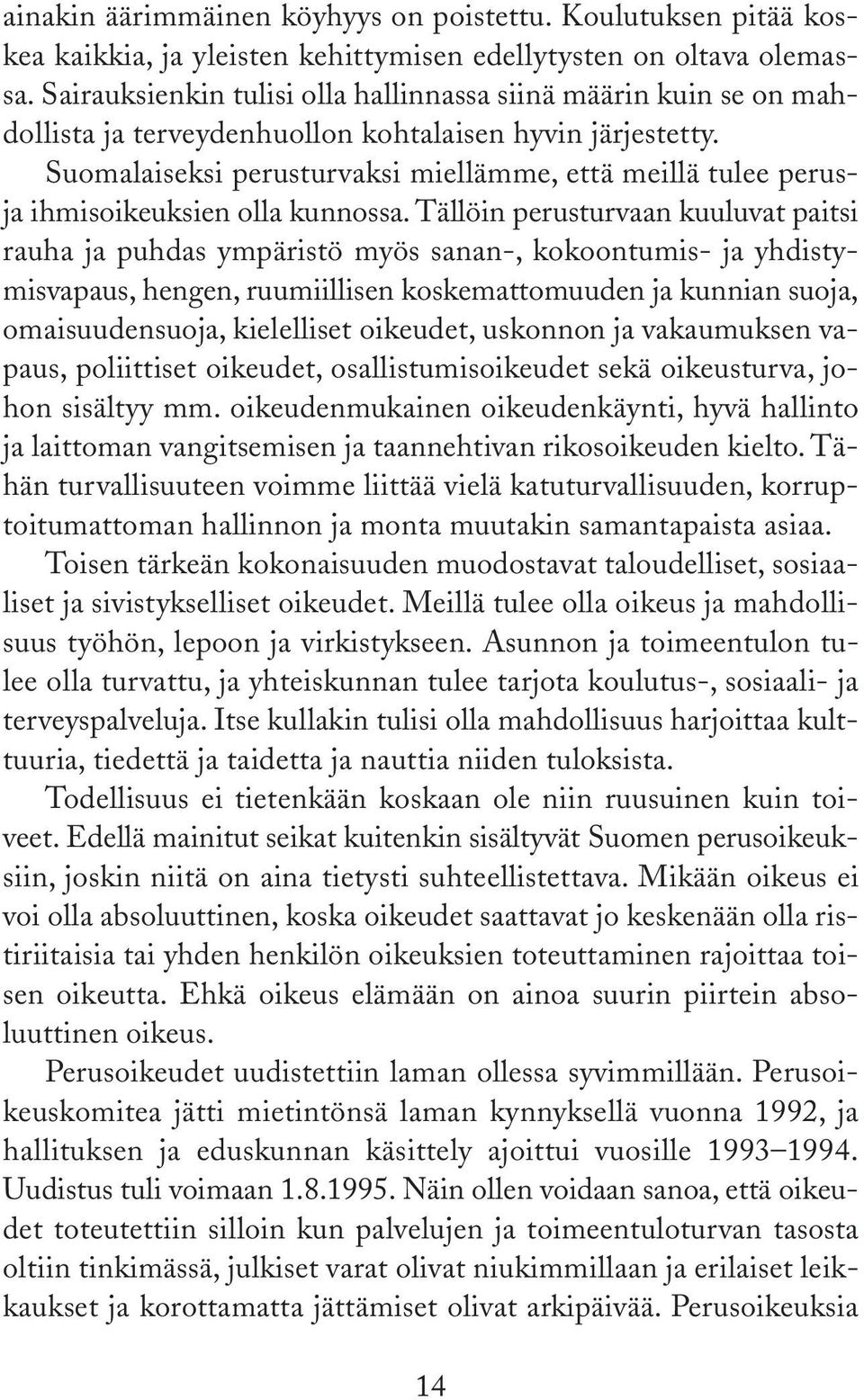 ainakin äärimmäinen köyhyys on poistettu. Koulutuksen pitää koskea kaikkia, ja yleisten kehittymisen edellytysten on oltava olemassa. Sairauksienkin tulisi olla hallinnassa siinä määrin kuin se on mahdollista ja terveydenhuollon kohtalaisen hyvin järjestetty.

Suomalaiseksi perusturvaksi miellämme, että meillä tulee perus- ja ihmisoikeuksien olla kunnossa. Tällöin perusturvaan kuuluvat paitsi rauha ja puhdas ympäristö myös sanan-, kokoontumis- ja yhdistymisvapaus, hengen, ruumiillisen koskemattomuuden ja kunnian suoja, omaisuudensuoja, kielelliset oikeudet, uskonnon ja vakaumuksen vapaus, poliittiset oikeudet, osallistumisoikeudet sekä oikeusturva, johon sisältyy mm. oikeudenmukainen oikeudenkäynti, hyvä hallinto ja laittoman vangitsemisen ja taannehtivan rikosoikeuden kielto. Tähän turvallisuuteen voimme liittää vielä katuturvallisuuden, korruptoitumattoman hallinnon ja monta muutakin samantapaista asiaa.

Toisen tärkeän kokonaisuuden muodostavat taloudelliset, sosiaaliset ja sivistykselliset oikeudet. Meillä tulee olla oikeus ja mahdollisuus työhön, lepoon ja virkistykseen. Asunnon ja toimeentulon tulee olla turvattu, ja yhteiskunnan tulee tarjota koulutus-, sosiaali- ja terveyspalveluja. Itse kullakin tulisi olla mahdollisuus harjoittaa kulttuuria, tiedettä ja taidetta ja nauttia niiden tuloksista.

Todellisuus ei tietenkään koskaan ole niin ruusuinen kuin toiveet. Edellä mainitut seikat kuitenkin sisältyvät Suomen perusoikeuksiin, joskin niitä on aina tietysti suhteellistettava. Mikään oikeus ei voi olla absoluuttinen, koska oikeudet saattavat jo keskenään olla ristiriitaisia tai yhden henkilön oikeuksien toteuttaminen rajoittaa toisen oikeutta. Ehkä oikeus elämään on ainoa suurin piirtein absoluuttinen oikeus.

Perusoikeudet uudistettiin laman ollessa syvimmillään. Perusoikeuskomitea jätti mietintönsä laman kynnyksellä vuonna 1992, ja hallituksen ja eduskunnan käsittely ajoittui vuosille 1993–1994. Uudistus tuli voimaan 1.8.1995. Näin ollen voidaan sanoa, että oikeudet toteutettiin silloin kun palvelujen ja toimeentuloturvan tasosta oltiin tinkimässä, julkiset varat olivat niukimmillaan ja erilaiset leikkaukset ja korottamatta jättämiset olivat arkipäivää. Perusoikeuksia

14